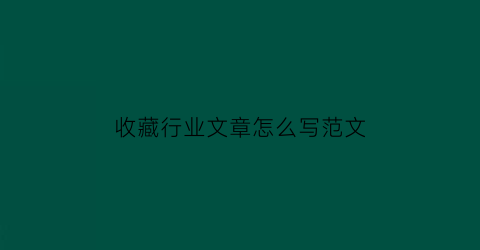 收藏行业文章怎么写范文